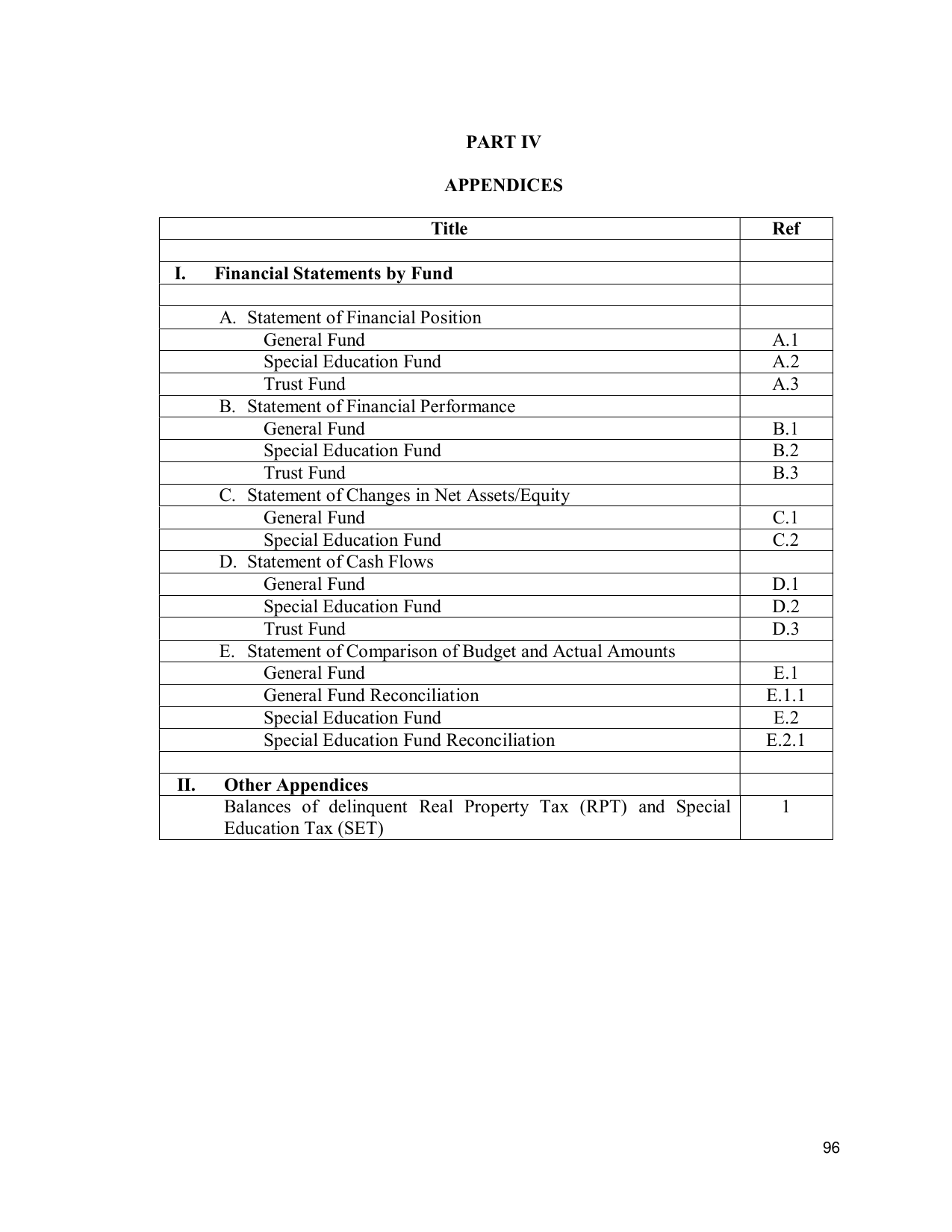 PART IV

APPENDICES

| Title | Ref |
|---|---|
| | |
| I. Financial Statements by Fund | |
| | |
| A. Statement of Financial Position | |
| General Fund | A.1 |
| Special Education Fund | A.2 |
| Trust Fund | A.3 |
| B. Statement of Financial Performance | |
| General Fund | B.1 |
| Special Education Fund | B.2 |
| Trust Fund | B.3 |
| C. Statement of Changes in Net Assets/Equity | |
| General Fund | C.1 |
| Special Education Fund | C.2 |
| D. Statement of Cash Flows | |
| General Fund | D.1 |
| Special Education Fund | D.2 |
| Trust Fund | D.3 |
| E. Statement of Comparison of Budget and Actual Amounts | |
| General Fund | E.1 |
| General Fund Reconciliation | E.1.1 |
| Special Education Fund | E.2 |
| Special Education Fund Reconciliation | E.2.1 |
| | |
| II. Other Appendices | |
| Balances of delinquent Real Property Tax (RPT) and Special Education Tax (SET) | 1 |

96